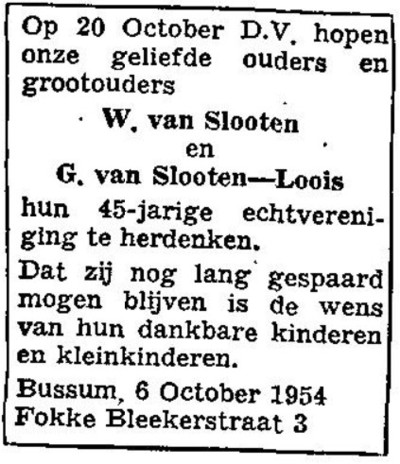 Op 20 October D.V. hopen onze geliefde ouders en grootouders

W. van Slooten
en
G. van Slooten—Loois

hun 45-jarige echtvereniging te herdenken.

Dat zij nog lang gespaard mogen blijven is de wens van hun dankbare kinderen en kleinkinderen.

Bussum, 6 October 1954
Fokke Bleekerstraat 3